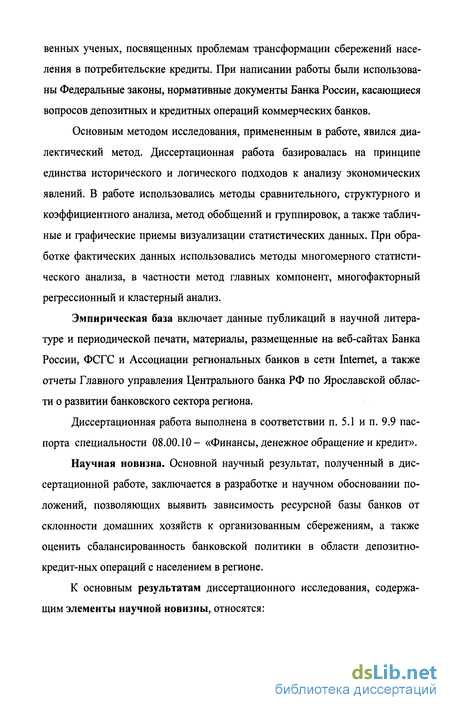 венных ученых, посвященных проблемам трансформации сбережений населения в потребительские кредиты. При написании работы были использованы Федеральные законы, нормативные документы Банка России, касающиеся вопросов депозитных и кредитных операций коммерческих банков.

Основным методом исследования, примененным в работе, явился диалектический метод. Диссертационная работа базировалась на принципе единства исторического и логического подходов к анализу экономических явлений. В работе использовались методы сравнительного, структурного и коэффициентного анализа, метод обобщений и группировок, а также табличные и графические приемы визуализации статистических данных. При обработке фактических данных использовались методы многомерного статистического анализа, в частности метод главных компонент, многофакторный регрессионный и кластерный анализ.

Эмпирическая база включает данные публикаций в научной литературе и периодической печати, материалы, размещенные на веб-сайтах Банка России, ФСГС и Ассоциации региональных банков в сети Internet, а также отчеты Главного управления Центрального банка РФ по Ярославской области о развитии банковского сектора региона.

Диссертационная работа выполнена в соответствии п. 5.1 и п. 9.9 паспорта специальности 08.00.10 – «Финансы, денежное обращение и кредит».

Научная новизна. Основной научный результат, полученный в диссертационной работе, заключается в разработке и научном обосновании положений, позволяющих выявить зависимость ресурсной базы банков от склонности домашних хозяйств к организованным сбережениям, а также оценить сбалансированность банковской политики в области депозитно-кредит-ных операций с населением в регионе.

К основным результатам диссертационного исследования, содержащим элементы научной новизны, относятся:

dsLib.net
библиотека диссертаций